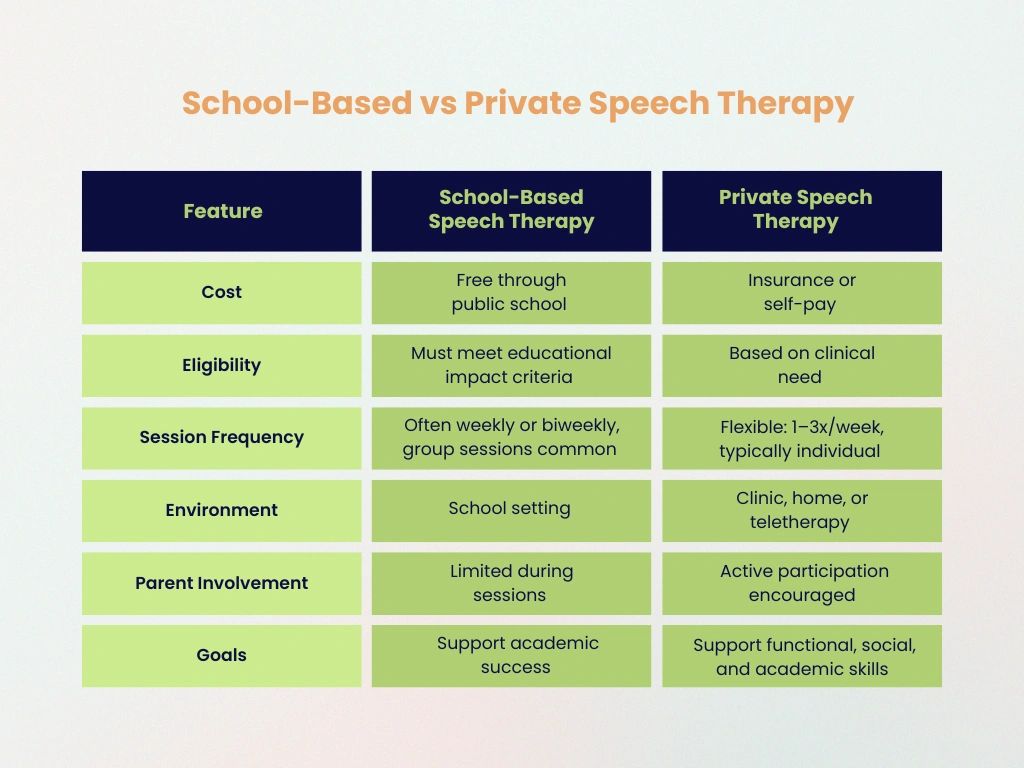 School-Based vs Private Speech Therapy

| Feature | School-Based Speech Therapy | Private Speech Therapy |
|---|---|---|
| Cost | Free through public school | Insurance or self-pay |
| Eligibility | Must meet educational impact criteria | Based on clinical need |
| Session Frequency | Often weekly or biweekly, group sessions common | Flexible: 1–3x/week, typically individual |
| Environment | School setting | Clinic, home, or teletherapy |
| Parent Involvement | Limited during sessions | Active participation encouraged |
| Goals | Support academic success | Support functional, social, and academic skills |